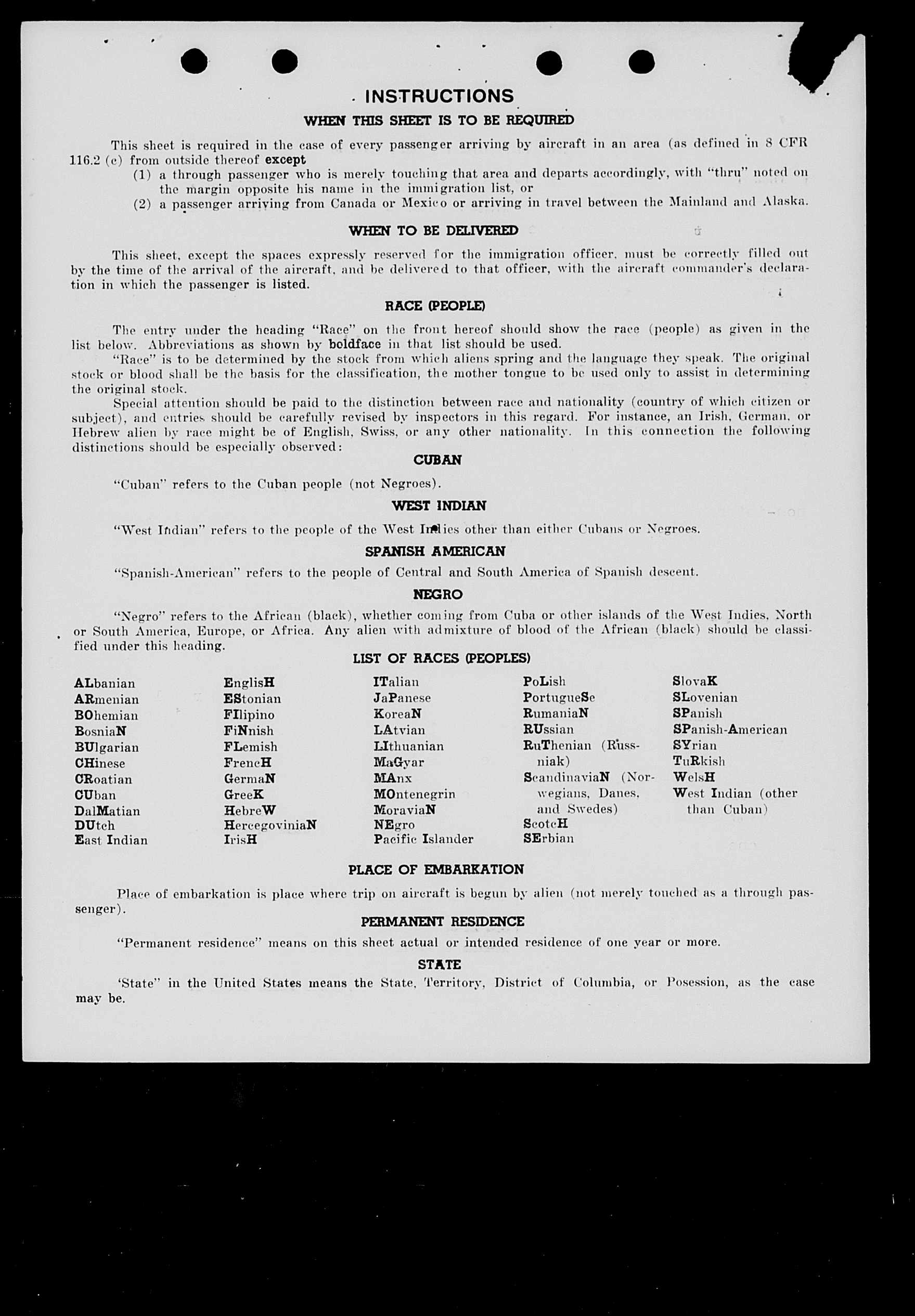 INSTRUCTIONS

WHEN THIS SHEET IS TO BE REQUIRED

This sheet is required in the case of every passenger arriving by aircraft in an area (as defined in 8 CFR 116.2 (c) from outside thereof except
(1) a through passenger who is merely touching that area and departs accordingly, with "thru" noted on the margin opposite his name in the immigration list, or
(2) a passenger arriving from Canada or Mexico or arriving in travel between the Mainland and Alaska.

WHEN TO BE DELIVERED

This sheet, except the spaces expressly reserved for the immigration officer, must be correctly filled out by the time of the arrival of the aircraft, and be delivered to that officer, with the aircraft commander's declaration in which the passenger is listed.

RACE (PEOPLE)

The entry under the heading "Race" on the front hereof should show the race (people) as given in the list below. Abbreviations as shown by boldface in that list should be used.

"Race" is to be determined by the stock from which aliens spring and the language they speak. The original stock or blood shall be the basis for the classification, the mother tongue to be used only to assist in determining the original stock.

Special attention should be paid to the distinction between race and nationality (country of which citizen or subject), and entries should be carefully revised by inspectors in this regard. For instance, an Irish, German, or Hebrew alien by race might be of English, Swiss, or any other nationality. In this connection the following distinctions should be especially observed:

CUBAN

"Cuban" refers to the Cuban people (not Negroes).

WEST INDIAN

"West Indian" refers to the people of the West Indies other than either Cubans or Negroes.

SPANISH AMERICAN

"Spanish-American" refers to the people of Central and South America of Spanish descent.

NEGRO

"Negro" refers to the African (black), whether coming from Cuba or other islands of the West Indies, North or South America, Europe, or Africa. Any alien with admixture of blood of the African (black) should be classified under this heading.

LIST OF RACES (PEOPLES)

ALbanian
ARmenian
BOhemian
BosniaN
BUlgarian
CHinese
CRoatian
CUban
DalMatian
DUtch
East Indian

EnglisH
EStonian
FIlipino
FiNnish
FLemish
FrencH
GermaN
GreeK
HebreW
HercegoviniaN
IrisH

ITalian
JaPanese
KoreaN
LAtvian
LIthuanian
MaGyar
MAnx
MOntenegrin
MoraviaN
NEgro
Pacific Islander

PoLish
PortugueSe
RumaniaN
RUssian
RuThenian (Russniak)
ScandinaviaN (Norwegians, Danes, and Swedes)
ScotcH
SErbian

SlovaK
SLovenian
SPanish
SPanish-American
SYrian
TuRkish
WelsH
West Indian (other than Cuban)

PLACE OF EMBARKATION

Place of embarkation is place where trip on aircraft is begun by alien (not merely touched as a through passenger).

PERMANENT RESIDENCE

"Permanent residence" means on this sheet actual or intended residence of one year or more.

STATE

'State" in the United States means the State, Territory, District of Columbia, or Posession, as the case may be.